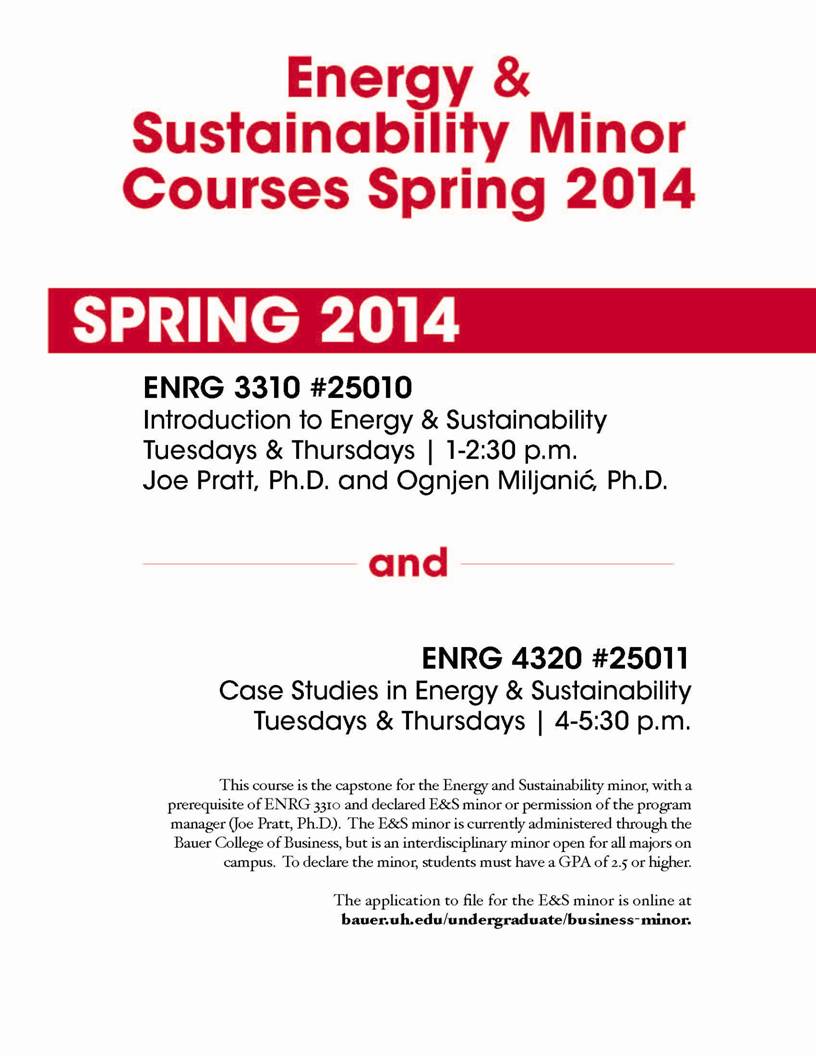 Energy & Sustainability Minor Courses Spring 2014

SPRING 2014

ENRG 3310 #25010
Introduction to Energy & Sustainability
Tuesdays & Thursdays | 1-2:30 p.m.
Joe Pratt, Ph.D. and Ognjen Miljanić, Ph.D.

and

ENRG 4320 #25011
Case Studies in Energy & Sustainability
Tuesdays & Thursdays | 4-5:30 p.m.

This course is the capstone for the Energy and Sustainability minor, with a prerequisite of ENRG 3310 and declared E&S minor or permission of the program manager (Joe Pratt, Ph.D.). The E&S minor is currently administered through the Bauer College of Business, but is an interdisciplinary minor open for all majors on campus. To declare the minor, students must have a GPA of 2.5 or higher.

The application to file for the E&S minor is online at bauer.uh.edu/undergraduate/business-minor.